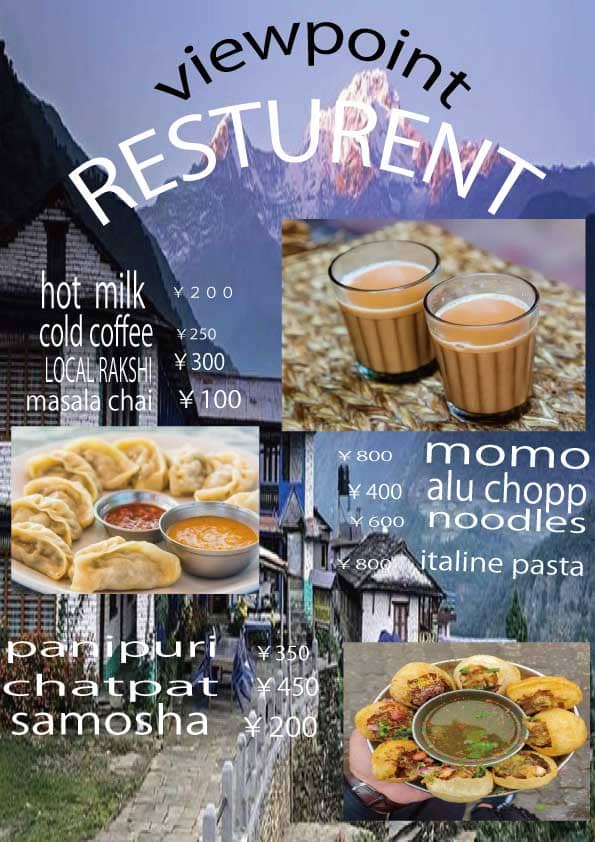 viewpoint
RESTURENT

hot milk ￥200
cold coffee ￥250
LOCAL RAKSHI ￥300
masala chai ￥100

￥800 momo
￥400 alu chopp
￥600 noodles
￥800 italine pasta

panipuri ￥350
chatpat ￥450
samosha ￥200